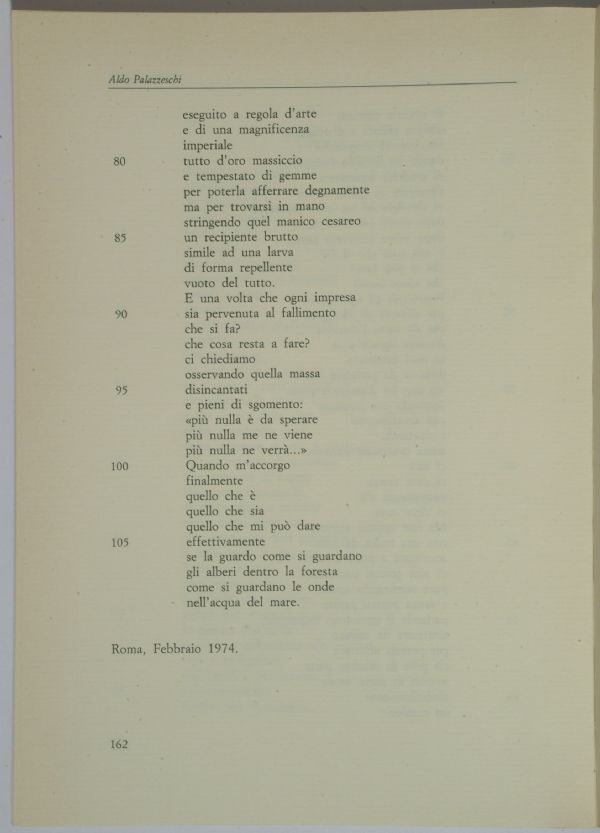 Aldo Palazzeschi

eseguito a regola d'arte
e di una magnificenza
imperiale
80 tutto d'oro massiccio
e tempestato di gemme
per poterla afferrare degnamente
ma per trovarsi in mano
stringendo quel manico cesareo
85 un recipiente brutto
simile ad una larva
di forma repellente
vuoto del tutto.
E una volta che ogni impresa
90 sia pervenuta al fallimento
che si fa?
che cosa resta a fare?
ci chiediamo
osservando quella massa
95 disincantati
e pieni di sgomento:
«più nulla è da sperare
più nulla me ne viene
più nulla ne verrà...»
100 Quando m'accorgo
finalmente
quello che è
quello che sia
quello che mi può dare
105 effettivamente
se la guardo come si guardano
gli alberi dentro la foresta
come si guardano le onde
nell'acqua del mare.

Roma, Febbraio 1974.

162